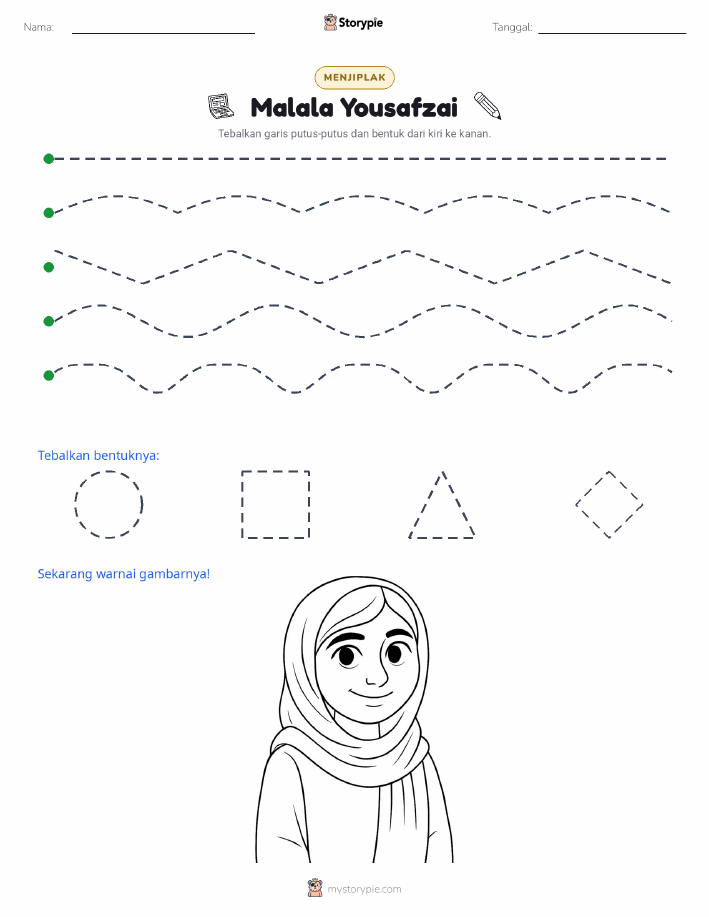 Nama: ____ Storypie Tanggal: ____

MENJIPLAK

Malala Yousafzai

Tebalkan garis putus-putus dan bentuk dari kiri ke kanan.

Tebalkan bentuknya:

Sekarang warnai gambarnya!

mystorypie.com